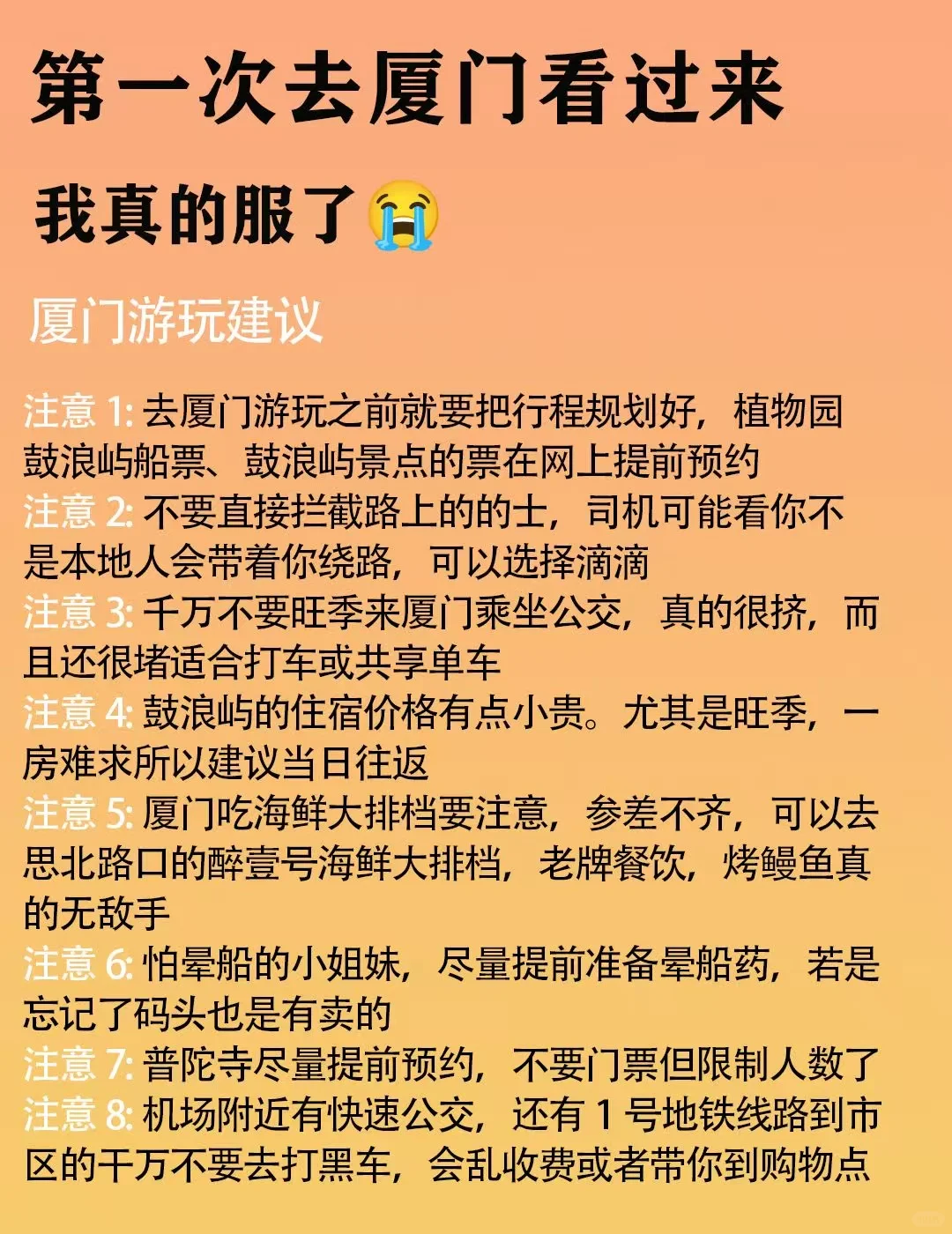 第一次去厦门看过来

我真的服了😭

厦门游玩建议

注意 1: 去厦门游玩之前就要把行程规划好，植物园鼓浪屿船票、鼓浪屿景点的票在网上提前预约
注意 2: 不要直接拦截路上的的士，司机可能看你不是本地人会带着你绕路，可以选择滴滴
注意 3: 千万不要旺季来厦门乘坐公交，真的很挤，而且还很堵适合打车或共享单车
注意 4: 鼓浪屿的住宿价格有点小贵。尤其是旺季，一房难求所以建议当日往返
注意 5: 厦门吃海鲜大排档要注意，参差不齐，可以去思北路口的醉壹号海鲜大排档，老牌餐饮，烤鳗鱼真的无敌手
注意 6: 怕晕船的小姐妹，尽量提前准备晕船药，若是忘记了码头也是有卖的
注意 7: 普陀寺尽量提前预约，不要门票但限制人数了
注意 8: 机场附近有快速公交，还有 1 号地铁线路到市区的千万不要去打黑车，会乱收费或者带你到购物点